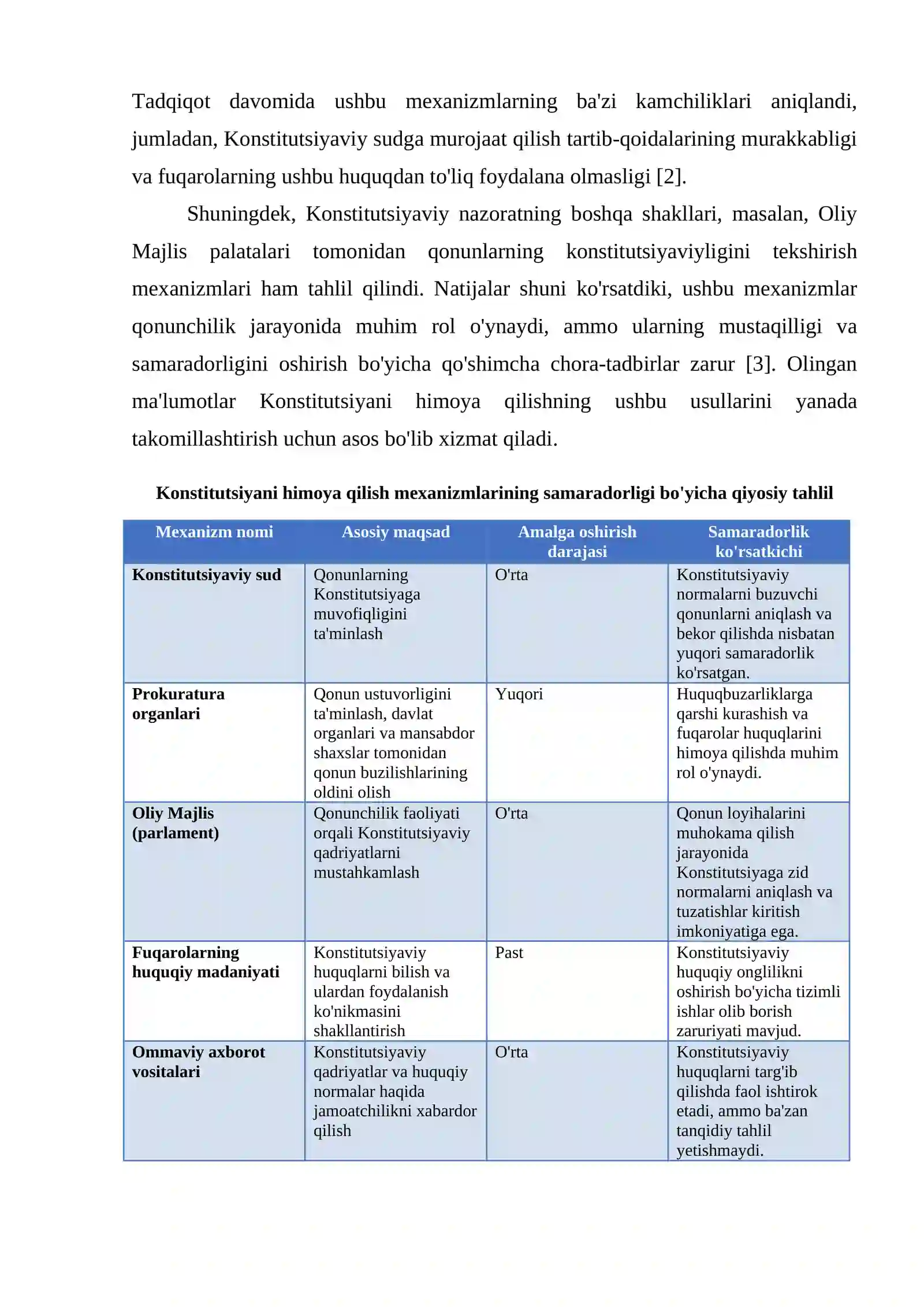 Tadqiqot davomida ushbu mexanizmlarning ba'zi kamchiliklari aniqlandi, jumladan, Konstitutsiyaviy sudga murojaat qilish tartib-qoidalarining murakkabligi va fuqarolarning ushbu huquqdan to'liq foydalana olmasligi [2].

Shuningdek, Konstitutsiyaviy nazoratning boshqa shakllari, masalan, Oliy Majlis palatalari tomonidan qonunlarning konstitutsiyaviyligini tekshirish mexanizmlari ham tahlil qilindi. Natijalar shuni ko'rsatdiki, ushbu mexanizmlar qonunchilik jarayonida muhim rol o'ynaydi, ammo ularning mustaqilligi va samaradorligini oshirish bo'yicha qo'shimcha chora-tadbirlar zarur [3]. Olingan ma'lumotlar Konstitutsiyani himoya qilishning ushbu usullarini yanada takomillashtirish uchun asos bo'lib xizmat qiladi.

Konstitutsiyani himoya qilish mexanizmlarining samaradorligi bo'yicha qiyosiy tahlil

| Mexanizm nomi | Asosiy maqsad | Amalga oshirish darajasi | Samaradorlik ko'rsatkichi |
|---|---|---|---|
| Konstitutsiyaviy sud | Qonunlarning Konstitutsiyaga muvofiqligini ta'minlash | O'rta | Konstitutsiyaviy normalarni buzuvchi qonunlarni aniqlash va bekor qilishda nisbatan yuqori samaradorlik ko'rsatgan. |
| Prokuratura organlari | Qonun ustuvorligini ta'minlash, davlat organlari va mansabdor shaxslar tomonidan qonun buzilishlarining oldini olish | Yuqori | Huquqbuzarliklarga qarshi kurashish va fuqarolar huquqlarini himoya qilishda muhim rol o'ynaydi. |
| Oliy Majlis (parlament) | Qonunchilik faoliyati orqali Konstitutsiyaviy qadriyatlarni mustahkamlash | O'rta | Qonun loyihalarini muhokama qilish jarayonida Konstitutsiyaga zid normalarni aniqlash va tuzatishlar kiritish imkoniyatiga ega. |
| Fuqarolarning huquqiy madaniyati | Konstitutsiyaviy huquqlarni bilish va ulardan foydalanish ko'nikmasini shakllantirish | Past | Konstitutsiyaviy huquqiy onglilikni oshirish bo'yicha tizimli ishlar olib borish zaruriyati mavjud. |
| Ommaviy axborot vositalari | Konstitutsiyaviy qadriyatlar va huquqiy normalar haqida jamoatchilikni xabardor qilish | O'rta | Konstitutsiyaviy huquqlarni targ'ib qilishda faol ishtirok etadi, ammo ba'zan tanqidiy tahlil yetishmaydi. |